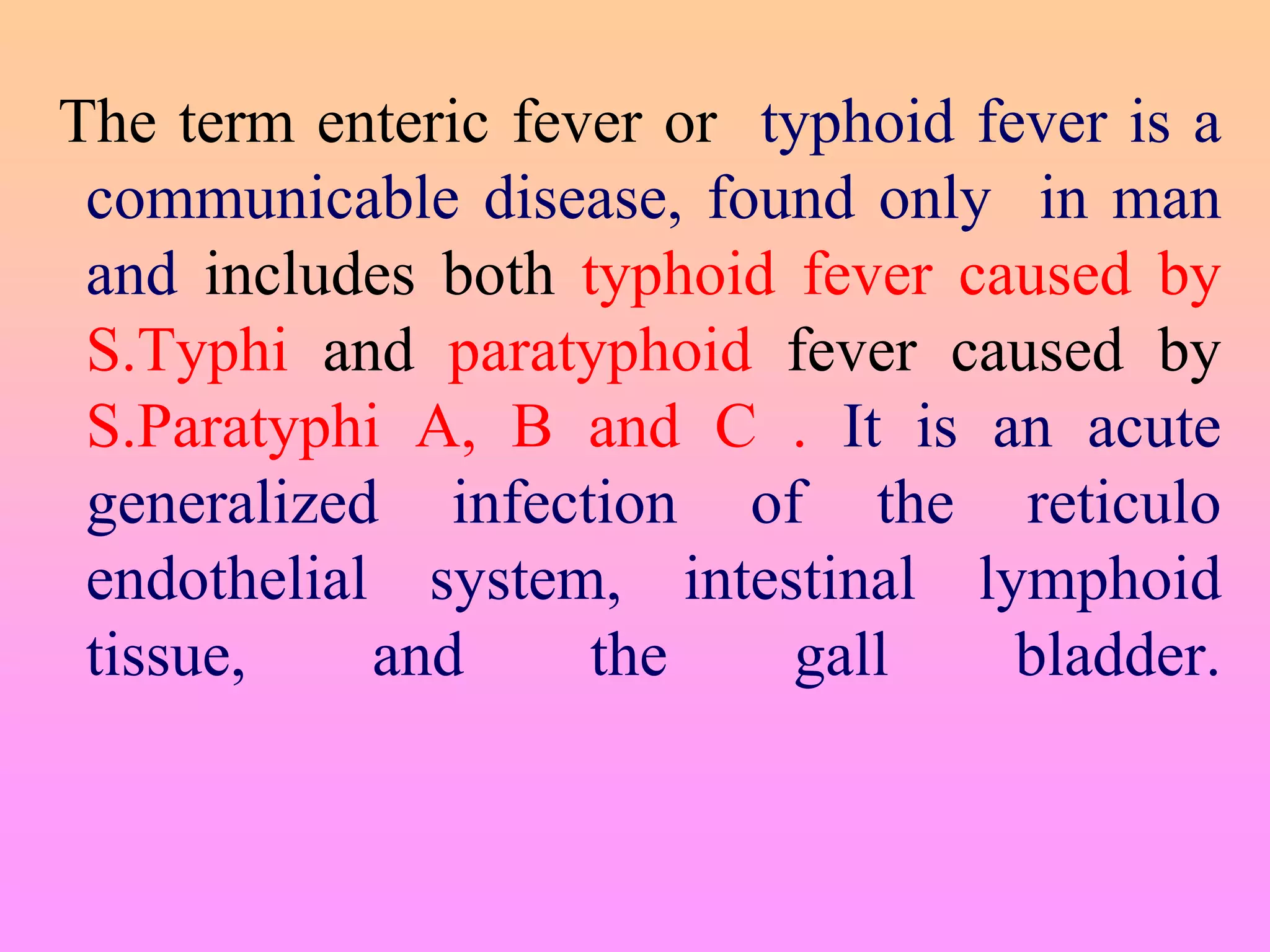 The term enteric fever or typhoid fever is a communicable disease, found only in man and includes both typhoid fever caused by S.Typhi and paratyphoid fever caused by S.Paratyphi A, B and C . It is an acute generalized infection of the reticulo endothelial system, intestinal lymphoid tissue, and the gall bladder.